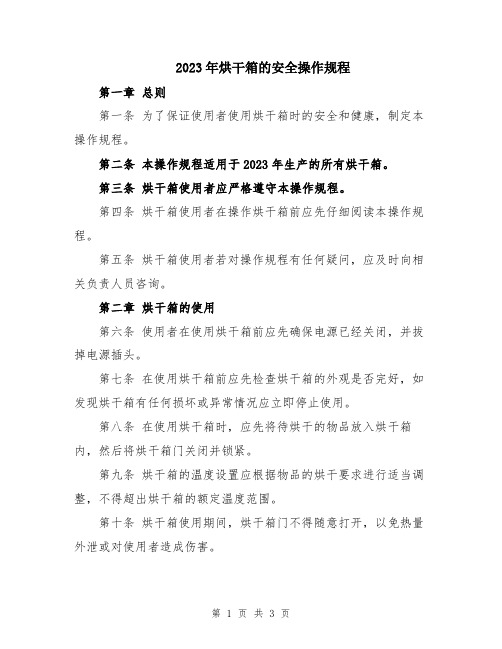 2023年烘干箱的安全操作规程

第一章 总则

第一条 为了保证使用者使用烘干箱时的安全和健康，制定本操作规程。

第二条 本操作规程适用于2023年生产的所有烘干箱。

第三条 烘干箱使用者应严格遵守本操作规程。

第四条 烘干箱使用者在操作烘干箱前应先仔细阅读本操作规程。

第五条 烘干箱使用者若对操作规程有任何疑问，应及时向相关负责人员咨询。

第二章 烘干箱的使用

第六条 使用者在使用烘干箱前应先确保电源已经关闭，并拔掉电源插头。

第七条 在使用烘干箱前应先检查烘干箱的外观是否完好，如发现烘干箱有任何损坏或异常情况应立即停止使用。

第八条 在使用烘干箱时，应先将待烘干的物品放入烘干箱内，然后将烘干箱门关闭并锁紧。

第九条 烘干箱的温度设置应根据物品的烘干要求进行适当调整，不得超出烘干箱的额定温度范围。

第十条 烘干箱使用期间，烘干箱门不得随意打开，以免热量外泄或对使用者造成伤害。

第 1 页 共 3 页